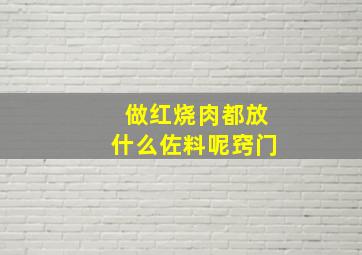 做红烧肉都放
什么佐料呢窍门